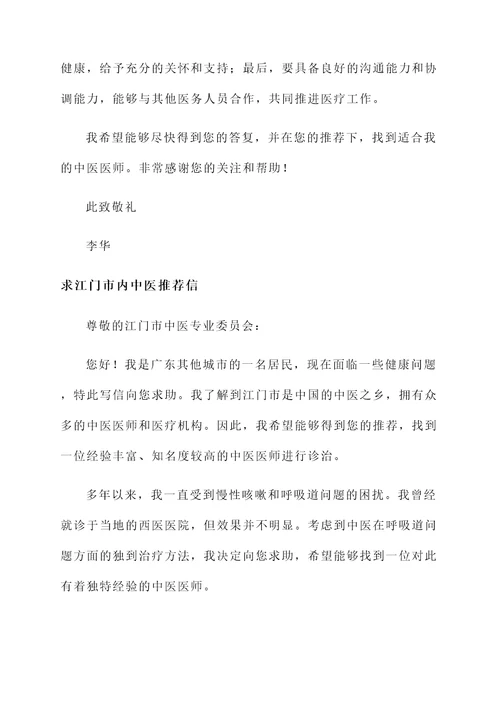 健康，给予充分的关怀和支持；最后，要具备良好的沟通能力和协调能力，能够与其他医务人员合作，共同推进医疗工作。

我希望能够尽快得到您的答复，并在您的推荐下，找到适合我的中医医师。非常感谢您的关注和帮助！

此致敬礼

李华

求江门市内中医推荐信

尊敬的江门市中医专业委员会：

您好！我是广东其他城市的一名居民，现在面临一些健康问题，特此写信向您求助。我了解到江门市是中国的中医之乡，拥有众多的中医医师和医疗机构。因此，我希望能够得到您的推荐，找到一位经验丰富、知名度较高的中医医师进行诊治。

多年以来，我一直受到慢性咳嗽和呼吸道问题的困扰。我曾经就诊于当地的西医医院，但效果并不明显。考虑到中医在呼吸道问题方面的独到治疗方法，我决定向您求助，希望能够找到一位对此有着独特经验的中医医师。